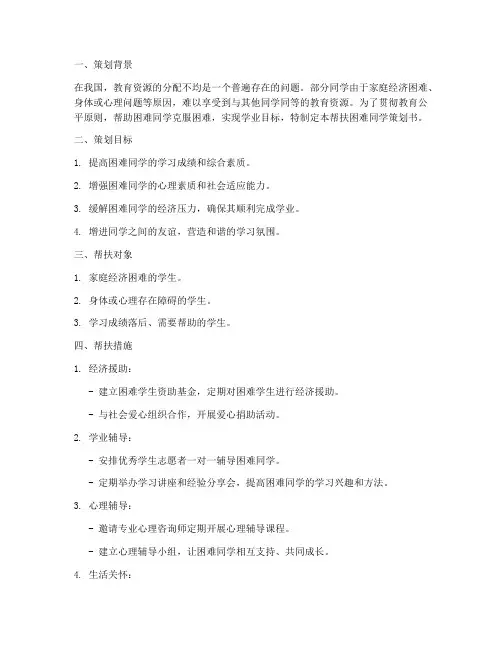 一、策划背景

在我国，教育资源的分配不均是一个普遍存在的问题。部分同学由于家庭经济困难、身体或心理问题等原因，难以享受到与其他同学同等的教育资源。为了贯彻教育公平原则，帮助困难同学克服困难，实现学业目标，特制定本帮扶困难同学策划书。

二、策划目标

1. 提高困难同学的学习成绩和综合素质。

2. 增强困难同学的心理素质和社会适应能力。

3. 缓解困难同学的经济压力，确保其顺利完成学业。

4. 增进同学之间的友谊，营造和谐的学习氛围。

三、帮扶对象

1. 家庭经济困难的学生。

2. 身体或心理存在障碍的学生。

3. 学习成绩落后、需要帮助的学生。

四、帮扶措施

1. 经济援助：

- 建立困难学生资助基金，定期对困难学生进行经济援助。

- 与社会爱心组织合作，开展爱心捐助活动。

2. 学业辅导：

- 安排优秀学生志愿者一对一辅导困难同学。

- 定期举办学习讲座和经验分享会，提高困难同学的学习兴趣和方法。

3. 心理辅导：

- 邀请专业心理咨询师定期开展心理辅导课程。

- 建立心理辅导小组，让困难同学相互支持、共同成长。

4. 生活关怀：